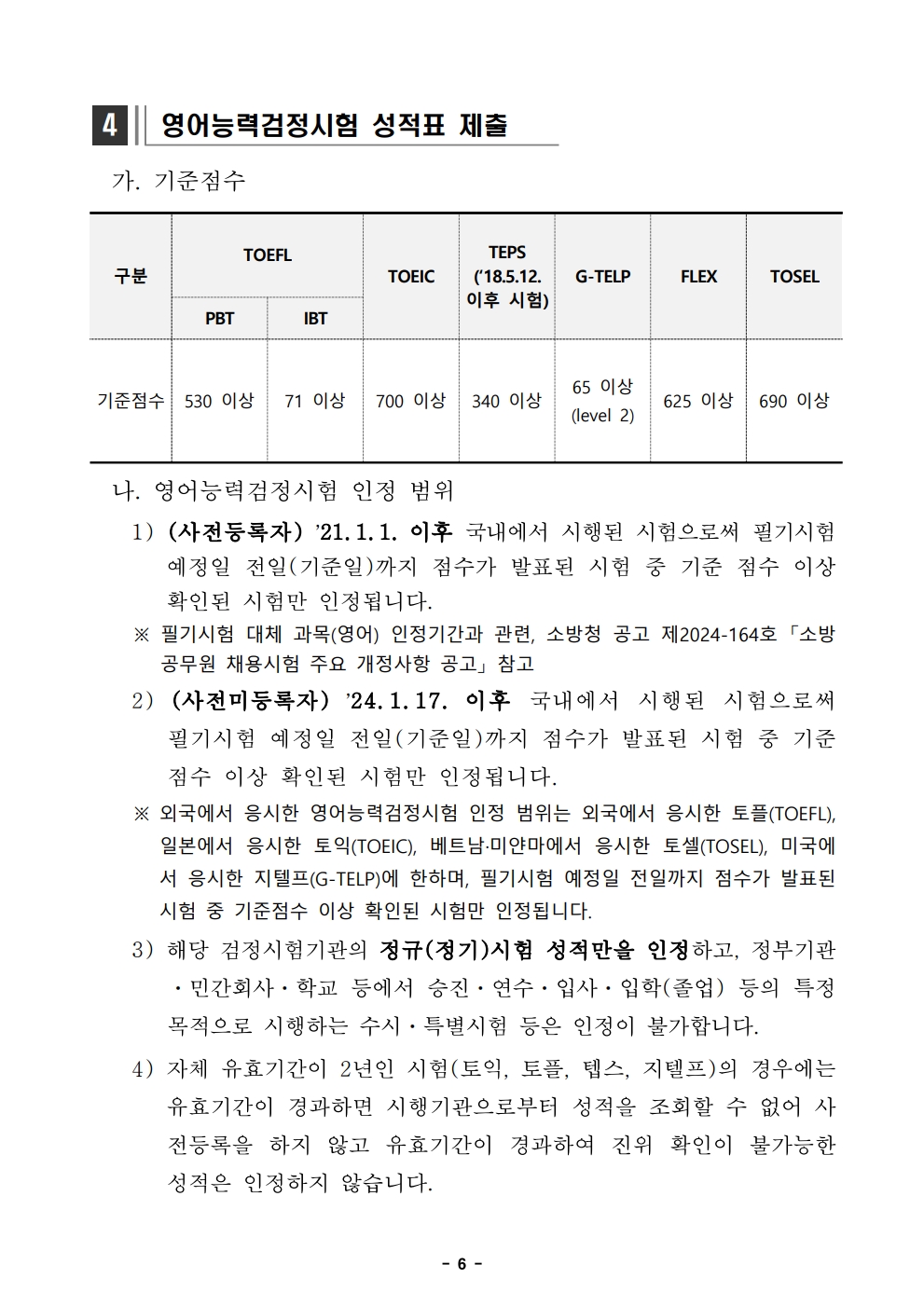 4 영어능력검정시험 성적표 제출

가. 기준점수

| 구분 | TOEFL PBT | TOEFL IBT | TOEIC | TEPS ('18.5.12. 이후 시험) | G-TELP | FLEX | TOSEL |
|---|---|---|---|---|---|---|---|
| 기준점수 | 530 이상 | 71 이상 | 700 이상 | 340 이상 | 65 이상 (level 2) | 625 이상 | 690 이상 |

나. 영어능력검정시험 인정 범위

1) (사전등록자) '21.1.1. 이후 국내에서 시행된 시험으로써 필기시험 예정일 전일(기준일)까지 점수가 발표된 시험 중 기준 점수 이상 확인된 시험만 인정됩니다.

※ 필기시험 대체 과목(영어) 인정기간과 관련, 소방청 공고 제2024-164호 「소방공무원 채용시험 주요 개정사항 공고」 참고

2) (사전미등록자) '24.1.17. 이후 국내에서 시행된 시험으로써 필기시험 예정일 전일(기준일)까지 점수가 발표된 시험 중 기준 점수 이상 확인된 시험만 인정됩니다.

※ 외국에서 응시한 영어능력검정시험 인정 범위는 외국에서 응시한 토플(TOEFL), 일본에서 응시한 토익(TOEIC), 베트남·미얀마에서 응시한 토셀(TOSEL), 미국에서 응시한 지텔프(G-TELP)에 한하며, 필기시험 예정일 전일까지 점수가 발표된 시험 중 기준점수 이상 확인된 시험만 인정됩니다.

3) 해당 검정시험기관의 정규(정기)시험 성적만을 인정하고, 정부기관·민간회사·학교 등에서 승진·연수·입사·입학(졸업) 등의 특정 목적으로 시행하는 수시·특별시험 등은 인정이 불가합니다.

4) 자체 유효기간이 2년인 시험(토익, 토플, 텝스, 지텔프)의 경우에는 유효기간이 경과하면 시행기관으로부터 성적을 조회할 수 없어 사전등록을 하지 않고 유효기간이 경과하여 진위 확인이 불가능한 성적은 인정하지 않습니다.

- 6 -